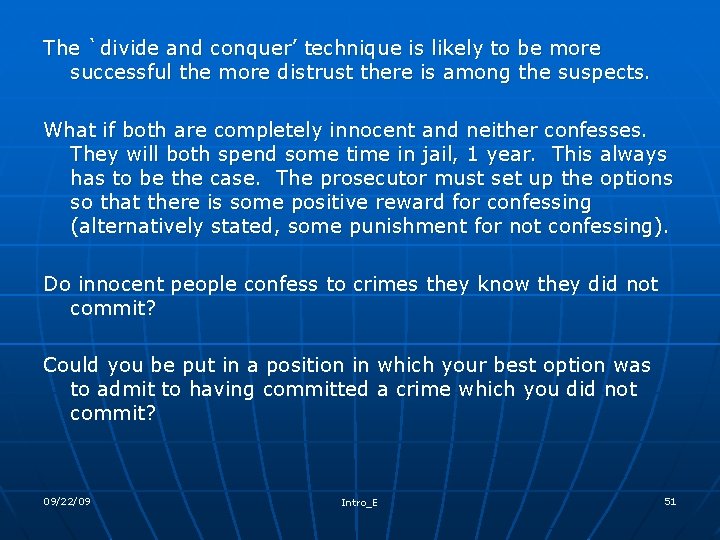 The `divide and conquer' technique is likely to be more successful the more distrust there is among the suspects.

What if both are completely innocent and neither confesses. They will both spend some time in jail, 1 year. This always has to be the case. The prosecutor must set up the options so that there is some positive reward for confessing (alternatively stated, some punishment for not confessing).

Do innocent people confess to crimes they know they did not commit?

Could you be put in a position in which your best option was to admit to having committed a crime which you did not commit?

09/22/09

Intro_E

51